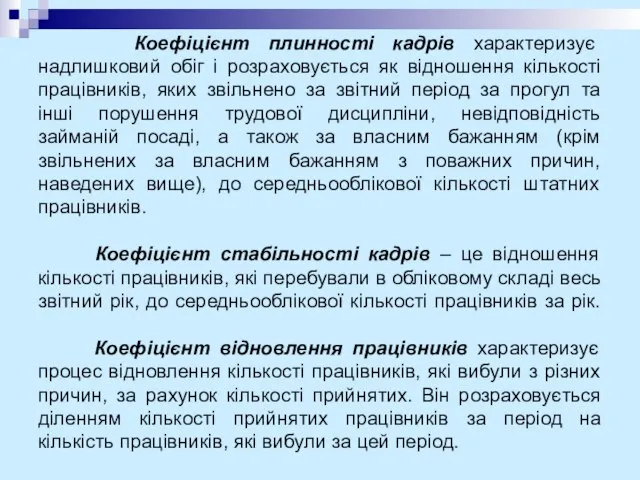 Коефіцієнт плинності кадрів характеризує надлишковий обіг і розраховується як відношення кількості працівників, яких звільнено за звітний період за прогул та інші порушення трудової дисципліни, невідповідність займаній посаді, а також за власним бажанням (крім звільнених за власним бажанням з поважних причин, наведених вище), до середньооблікової кількості штатних працівників.

Коефіцієнт стабільності кадрів – це відношення кількості працівників, які перебували в обліковому складі весь звітний рік, до середньооблікової кількості працівників за рік.

Коефіцієнт відновлення працівників характеризує процес відновлення кількості працівників, які вибули з різних причин, за рахунок кількості прийнятих. Він розраховується діленням кількості прийнятих працівників за період на кількість працівників, які вибули за цей період.